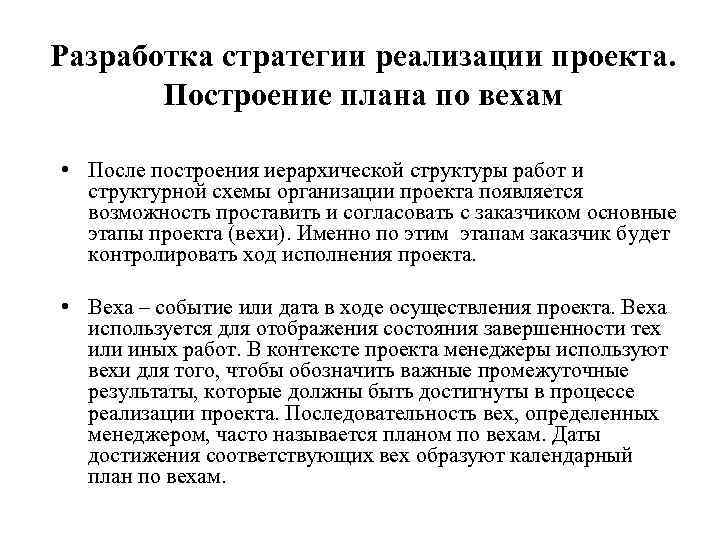 Разработка стратегии реализации проекта. Построение плана по вехам

• После построения иерархической структуры работ и структурной схемы организации проекта появляется возможность проставить и согласовать с заказчиком основные этапы проекта (вехи). Именно по этим этапам заказчик будет контролировать ход исполнения проекта.

• Веха – событие или дата в ходе осуществления проекта. Веха используется для отображения состояния завершенности тех или иных работ. В контексте проекта менеджеры используют вехи для того, чтобы обозначить важные промежуточные результаты, которые должны быть достигнуты в процессе реализации проекта. Последовательность вех, определенных менеджером, часто называется планом по вехам. Даты достижения соответствующих вех образуют календарный план по вехам.